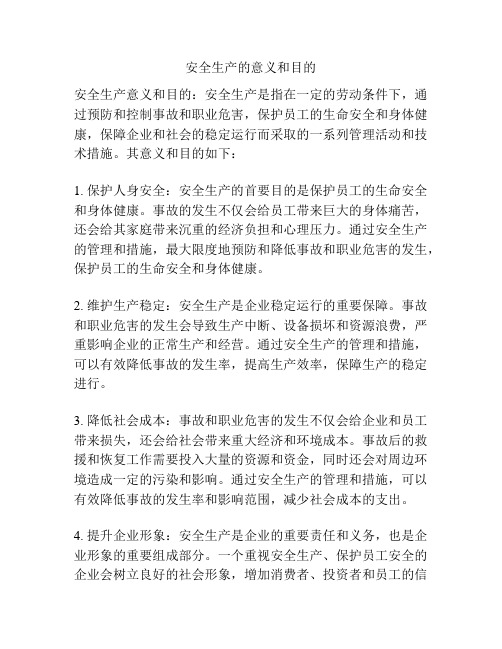 安全生产的意义和目的

安全生产意义和目的：安全生产是指在一定的劳动条件下，通过预防和控制事故和职业危害，保护员工的生命安全和身体健康，保障企业和社会的稳定运行而采取的一系列管理活动和技术措施。其意义和目的如下：

1. 保护人身安全：安全生产的首要目的是保护员工的生命安全和身体健康。事故的发生不仅会给员工带来巨大的身体痛苦，还会给其家庭带来沉重的经济负担和心理压力。通过安全生产的管理和措施，最大限度地预防和降低事故和职业危害的发生，保护员工的生命安全和身体健康。

2. 维护生产稳定：安全生产是企业稳定运行的重要保障。事故和职业危害的发生会导致生产中断、设备损坏和资源浪费，严重影响企业的正常生产和经营。通过安全生产的管理和措施，可以有效降低事故的发生率，提高生产效率，保障生产的稳定进行。

3. 降低社会成本：事故和职业危害的发生不仅会给企业和员工带来损失，还会给社会带来重大经济和环境成本。事故后的救援和恢复工作需要投入大量的资源和资金，同时还会对周边环境造成一定的污染和影响。通过安全生产的管理和措施，可以有效降低事故的发生率和影响范围，减少社会成本的支出。

4. 提升企业形象：安全生产是企业的重要责任和义务，也是企业形象的重要组成部分。一个重视安全生产、保护员工安全的企业会树立良好的社会形象，增加消费者、投资者和员工的信